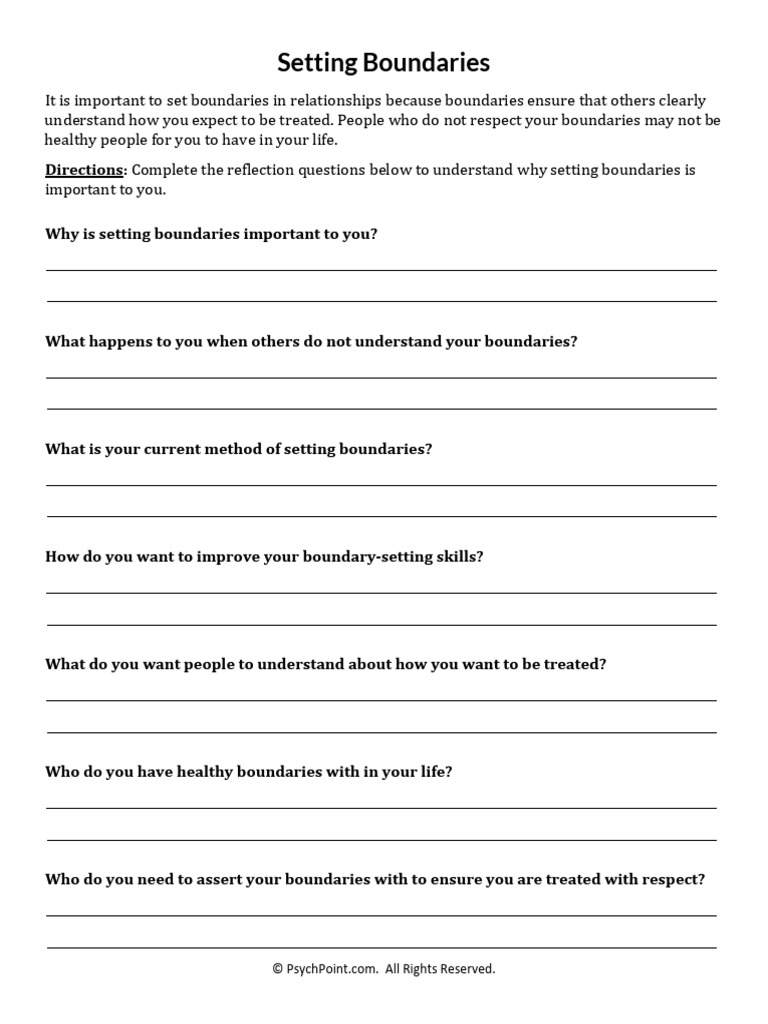 Setting Boundaries

It is important to set boundaries in relationships because boundaries ensure that others clearly understand how you expect to be treated. People who do not respect your boundaries may not be healthy people for you to have in your life.

Directions: Complete the reflection questions below to understand why setting boundaries is important to you.

Why is setting boundaries important to you?

What happens to you when others do not understand your boundaries?

What is your current method of setting boundaries?

How do you want to improve your boundary-setting skills?

What do you want people to understand about how you want to be treated?

Who do you have healthy boundaries with in your life?

Who do you need to assert your boundaries with to ensure you are treated with respect?

© PsychPoint.com. All Rights Reserved.